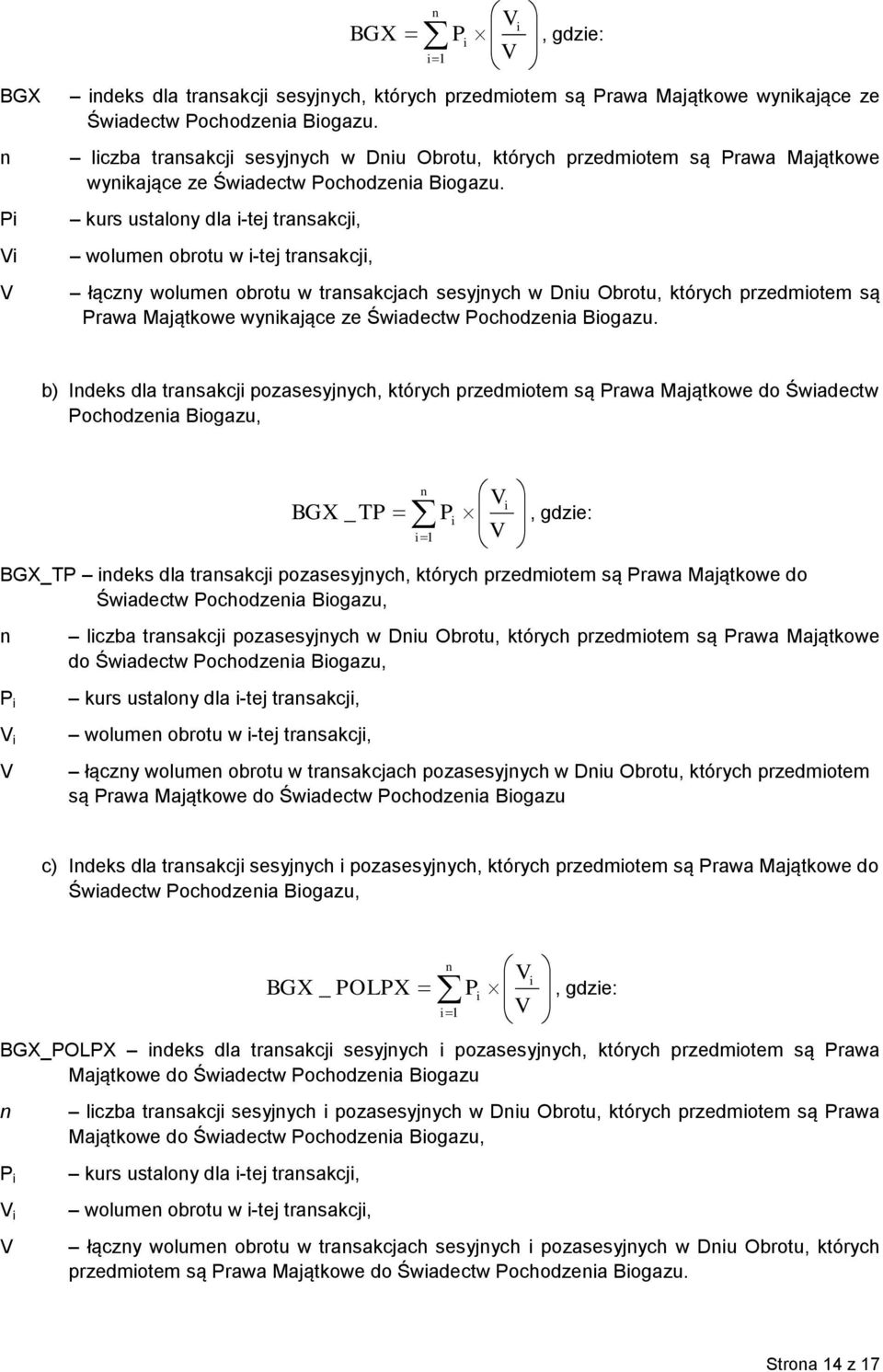 $BGX = \sum_{i=1}^{n} P_i \times \left(\frac{V_i}{V}\right)$, gdzie:

BGX – indeks dla transakcji sesyjnych, których przedmiotem są Prawa Majątkowe wynikające ze Świadectw Pochodzenia Biogazu.

n – liczba transakcji sesyjnych w Dniu Obrotu, których przedmiotem są Prawa Majątkowe wynikające ze Świadectw Pochodzenia Biogazu.

Pi – kurs ustalony dla i-tej transakcji,

Vi – wolumen obrotu w i-tej transakcji,

V – łączny wolumen obrotu w transakcjach sesyjnych w Dniu Obrotu, których przedmiotem są Prawa Majątkowe wynikające ze Świadectw Pochodzenia Biogazu.

b) Indeks dla transakcji pozasesyjnych, których przedmiotem są Prawa Majątkowe do Świadectw Pochodzenia Biogazu,

$BGX\_TP = \sum_{i=1}^{n} P_i \times \left(\frac{V_i}{V}\right)$, gdzie:

BGX_TP – indeks dla transakcji pozasesyjnych, których przedmiotem są Prawa Majątkowe do Świadectw Pochodzenia Biogazu,

n – liczba transakcji pozasesyjnych w Dniu Obrotu, których przedmiotem są Prawa Majątkowe do Świadectw Pochodzenia Biogazu,

$P_i$ – kurs ustalony dla i-tej transakcji,

$V_i$ – wolumen obrotu w i-tej transakcji,

V – łączny wolumen obrotu w transakcjach pozasesyjnych w Dniu Obrotu, których przedmiotem są Prawa Majątkowe do Świadectw Pochodzenia Biogazu

c) Indeks dla transakcji sesyjnych i pozasesyjnych, których przedmiotem są Prawa Majątkowe do Świadectw Pochodzenia Biogazu,

$BGX\_POLPX = \sum_{i=1}^{n} P_i \times \left(\frac{V_i}{V}\right)$, gdzie:

BGX_POLPX – indeks dla transakcji sesyjnych i pozasesyjnych, których przedmiotem są Prawa Majątkowe do Świadectw Pochodzenia Biogazu

n – liczba transakcji sesyjnych i pozasesyjnych w Dniu Obrotu, których przedmiotem są Prawa Majątkowe do Świadectw Pochodzenia Biogazu,

$P_i$ – kurs ustalony dla i-tej transakcji,

$V_i$ – wolumen obrotu w i-tej transakcji,

V – łączny wolumen obrotu w transakcjach sesyjnych i pozasesyjnych w Dniu Obrotu, których przedmiotem są Prawa Majątkowe do Świadectw Pochodzenia Biogazu.

Strona 14 z 17